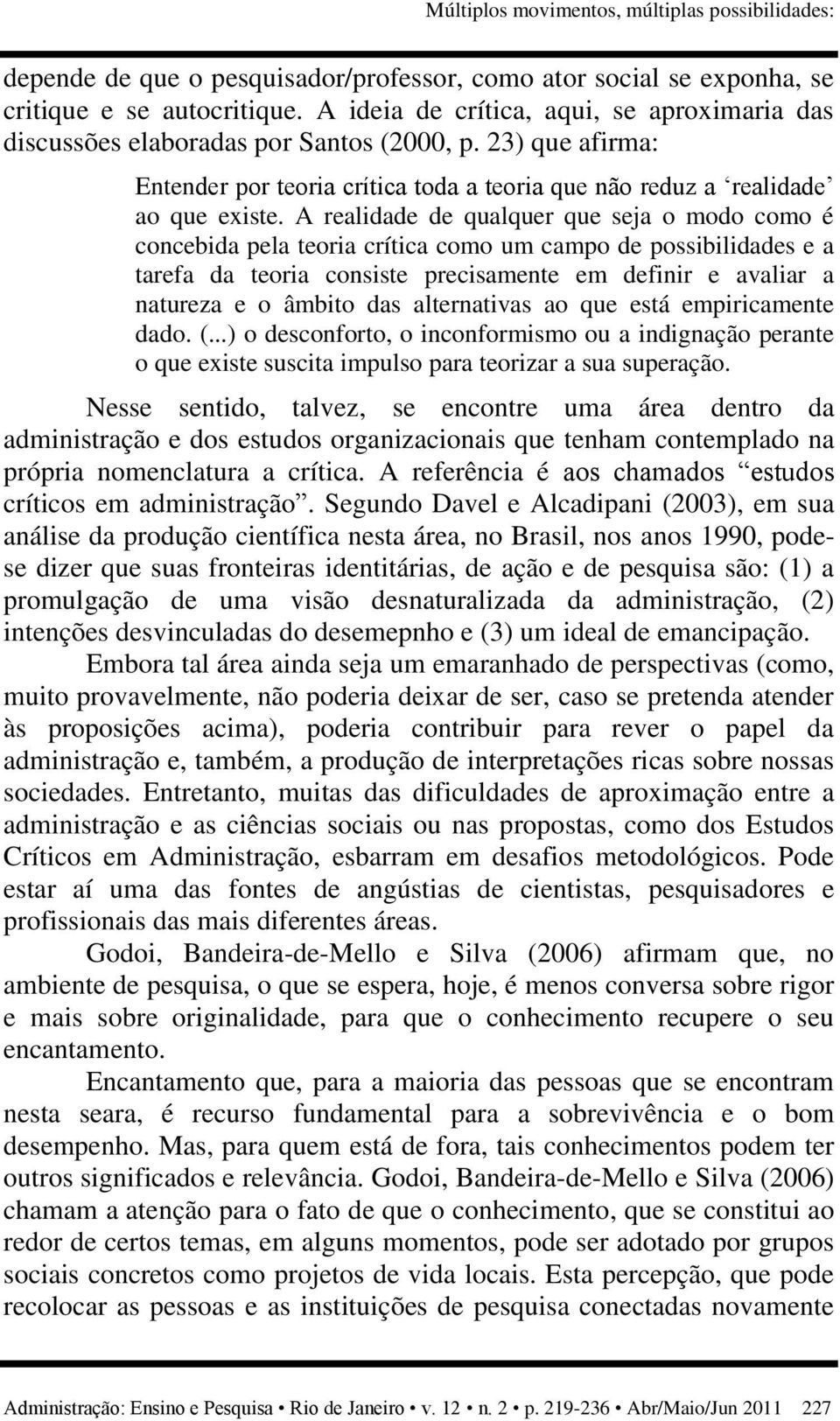 Múltiplos movimentos, múltiplas possibilidades:

depende de que o pesquisador/professor, como ator social se exponha, se critique e se autocritique. A ideia de crítica, aqui, se aproximaria das discussões elaboradas por Santos (2000, p. 23) que afirma:

Entender por teoria crítica toda a teoria que não reduz a ‘realidade’ ao que existe. A realidade de qualquer que seja o modo como é concebida pela teoria crítica como um campo de possibilidades e a tarefa da teoria consiste precisamente em definir e avaliar a natureza e o âmbito das alternativas ao que está empiricamente dado. (...) o desconforto, o inconformismo ou a indignação perante o que existe suscita impulso para teorizar a sua superação.

Nesse sentido, talvez, se encontre uma área dentro da administração e dos estudos organizacionais que tenham contemplado na própria nomenclatura a crítica. A referência é aos chamados “estudos críticos em administração”. Segundo Davel e Alcadipani (2003), em sua análise da produção científica nesta área, no Brasil, nos anos 1990, pode-se dizer que suas fronteiras identitárias, de ação e de pesquisa são: (1) a promulgação de uma visão desnaturalizada da administração, (2) intenções desvinculadas do desemepnho e (3) um ideal de emancipação.

Embora tal área ainda seja um emaranhado de perspectivas (como, muito provavelmente, não poderia deixar de ser, caso se pretenda atender às proposições acima), poderia contribuir para rever o papel da administração e, também, a produção de interpretações ricas sobre nossas sociedades. Entretanto, muitas das dificuldades de aproximação entre a administração e as ciências sociais ou nas propostas, como dos Estudos Críticos em Administração, esbarram em desafios metodológicos. Pode estar aí uma das fontes de angústias de cientistas, pesquisadores e profissionais das mais diferentes áreas.

Godoi, Bandeira-de-Mello e Silva (2006) afirmam que, no ambiente de pesquisa, o que se espera, hoje, é menos conversa sobre rigor e mais sobre originalidade, para que o conhecimento recupere o seu encantamento.

Encantamento que, para a maioria das pessoas que se encontram nesta seara, é recurso fundamental para a sobrevivência e o bom desempenho. Mas, para quem está de fora, tais conhecimentos podem ter outros significados e relevância. Godoi, Bandeira-de-Mello e Silva (2006) chamam a atenção para o fato de que o conhecimento, que se constitui ao redor de certos temas, em alguns momentos, pode ser adotado por grupos sociais concretos como projetos de vida locais. Esta percepção, que pode recolocar as pessoas e as instituições de pesquisa conectadas novamente

Administração: Ensino e Pesquisa • Rio de Janeiro • v. 12 • n. 2 • p. 219-236 • Abr/Maio/Jun 2011 227